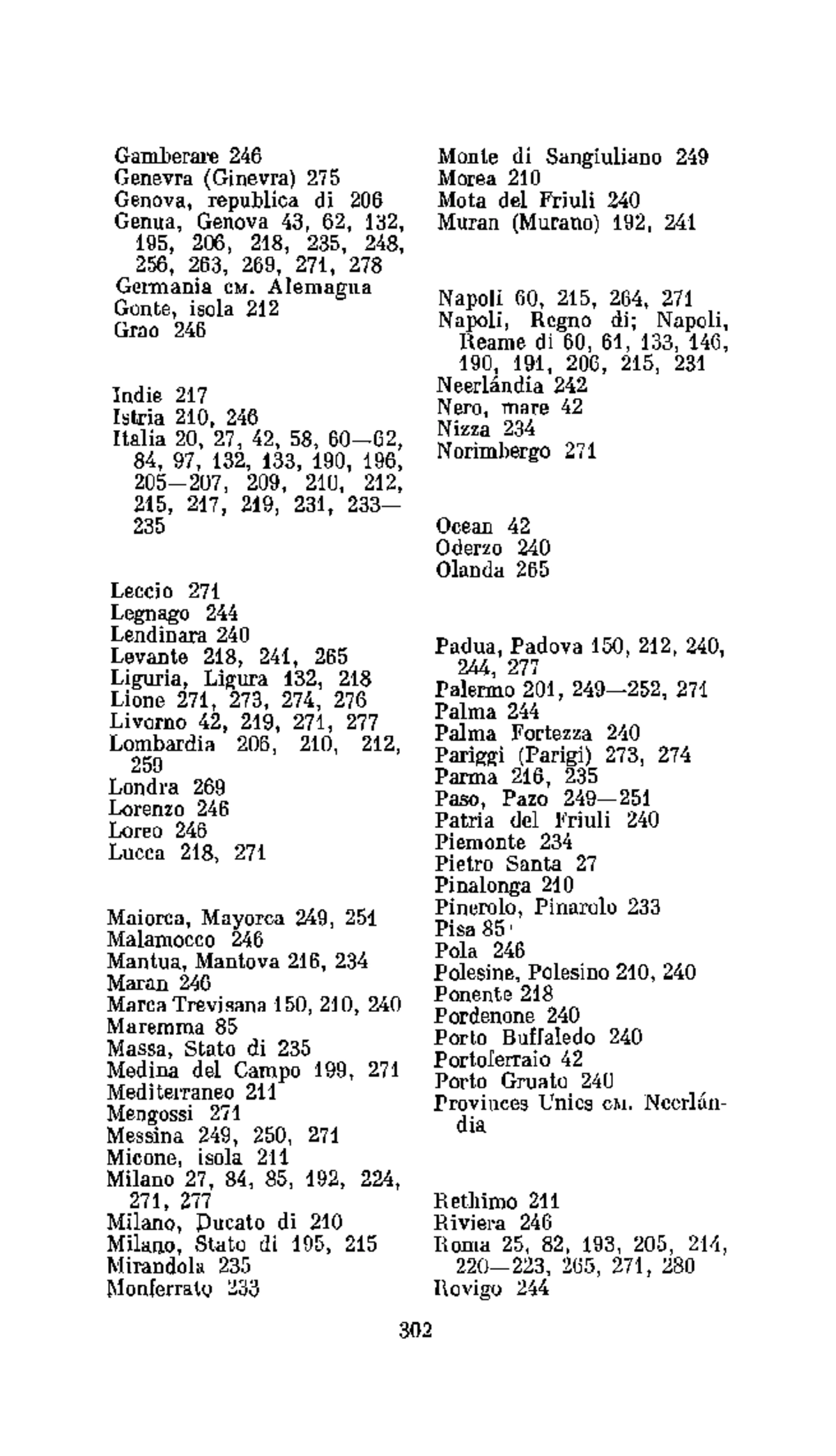 Gamberare 246
Genevra (Ginevra) 275
Genova, republica di 206
Genua, Genova 43, 62, 132, 195, 206, 218, 235, 248, 256, 263, 269, 271, 278
Germania см. Alemagna
Gonte, isola 212
Grao 246

Indie 217
Istria 210, 246
Italia 20, 27, 42, 58, 60—62, 84, 97, 132, 133, 190, 196, 205—207, 209, 210, 212, 215, 217, 219, 231, 233—235

Leccio 271
Legnago 244
Lendinara 240
Levante 218, 241, 265
Liguria, Ligura 132, 218
Lione 271, 273, 274, 276
Livorno 42, 219, 271, 277
Lombardia 206, 210, 212, 259
Londra 269
Lorenzo 246
Loreo 246
Lucca 218, 271

Maiorca, Mayorca 249, 251
Malamocco 246
Mantua, Mantova 216, 234
Maran 246
Marca Trevisana 150, 210, 240
Maremma 85
Massa, Stato di 235
Medina del Campo 199, 271
Mediterraneo 211
Mengossi 271
Messina 249, 250, 271
Micone, isola 211
Milano 27, 84, 85, 192, 224, 271, 277
Milano, Ducato di 210
Milano, Stato di 195, 215
Mirandola 235
Monferrato 233

Monte di Sangiuliano 249
Morea 210
Mota del Friuli 240
Muran (Murano) 192, 241

Napoli 60, 215, 264, 271
Napoli, Regno di; Napoli, Reame di 60, 61, 133, 146, 190, 191, 206, 215, 231
Neerlándia 242
Nero, mare 42
Nizza 234
Norimbergo 271

Ocean 42
Oderzo 240
Olanda 265

Padua, Padova 150, 212, 240, 244, 277
Palermo 201, 249—252, 271
Palma 244
Palma Fortezza 240
Pariggi (Parigi) 273, 274
Parma 216, 235
Paso, Pazo 249—251
Patria del Friuli 240
Piemonte 234
Pietro Santa 27
Pinalonga 210
Pinerolo, Pinarolo 233
Pisa 85
Pola 246
Polesine, Polesino 210, 240
Ponente 218
Pordenone 240
Porto Buffaledo 240
Portoferraio 42
Porto Gruato 240
Provinces Unics см. Neerlándia

Rethimo 211
Riviera 246
Roma 25, 82, 193, 205, 214, 220—223, 265, 271, 280
Rovigo 244

302